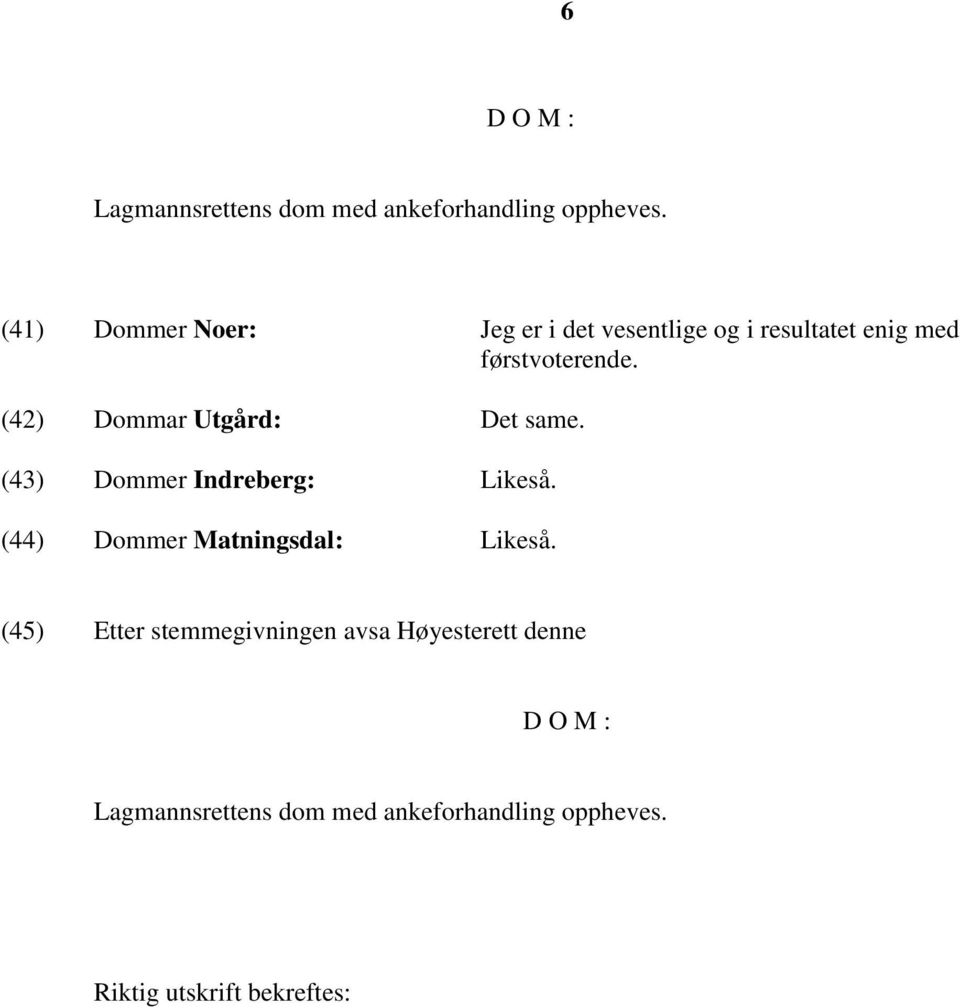 6

D O M :

Lagmannsrettens dom med ankeforhandling oppheves.

(41) Dommer Noer: Jeg er i det vesentlige og i resultatet enig med førstvoterende.

(42) Dommar Utgård: Det same.

(43) Dommer Indreberg: Likeså.

(44) Dommer Matningsdal: Likeså.

(45) Etter stemmegivningen avsa Høyesterett denne

D O M :

Lagmannsrettens dom med ankeforhandling oppheves.

Riktig utskrift bekreftes: